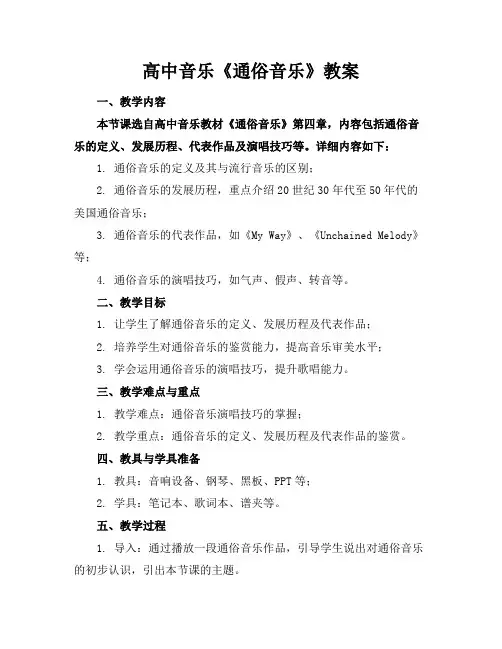 高中音乐《通俗音乐》教案

一、教学内容

本节课选自高中音乐教材《通俗音乐》第四章，内容包括通俗音乐的定义、发展历程、代表作品及演唱技巧等。详细内容如下：

1. 通俗音乐的定义及其与流行音乐的区别；

2. 通俗音乐的发展历程，重点介绍20世纪30年代至50年代的美国通俗音乐；

3. 通俗音乐的代表作品，如《My Way》、《Unchained Melody》等；

4. 通俗音乐的演唱技巧，如气声、假声、转音等。

二、教学目标

1. 让学生了解通俗音乐的定义、发展历程及代表作品；

2. 培养学生对通俗音乐的鉴赏能力，提高音乐审美水平；

3. 学会运用通俗音乐的演唱技巧，提升歌唱能力。

三、教学难点与重点

1. 教学难点：通俗音乐演唱技巧的掌握；

2. 教学重点：通俗音乐的定义、发展历程及代表作品的鉴赏。

四、教具与学具准备

1. 教具：音响设备、钢琴、黑板、PPT等；

2. 学具：笔记本、歌词本、谱夹等。

五、教学过程

1. 导入：通过播放一段通俗音乐作品，引导学生说出对通俗音乐的初步认识，引出本节课的主题。